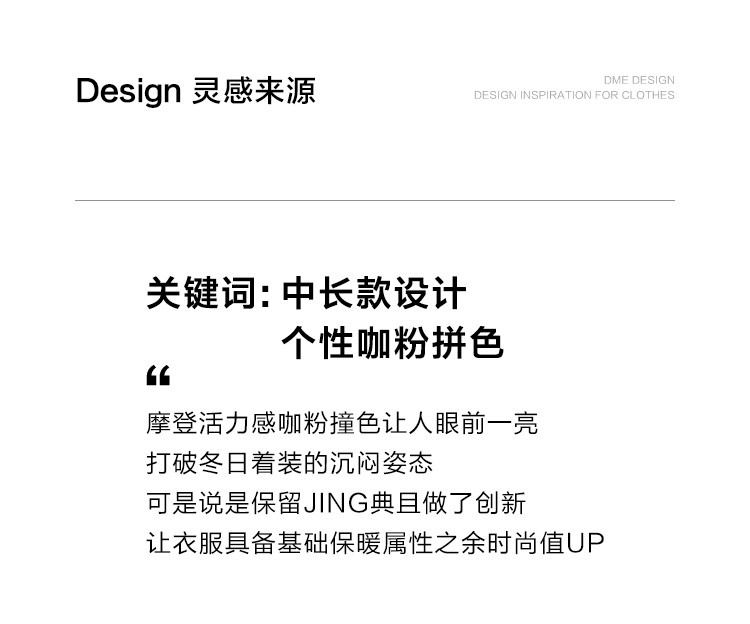 Design 灵感来源

DME DESIGN
DESIGN INSPIRATION FOR CLOTHES

关键词:中长款设计
个性咖粉拼色

“

摩登活力感咖粉撞色让人眼前一亮
打破冬日着装的沉闷姿态
可是说是保留JING典且做了创新
让衣服具备基础保暖属性之余时尚值UP